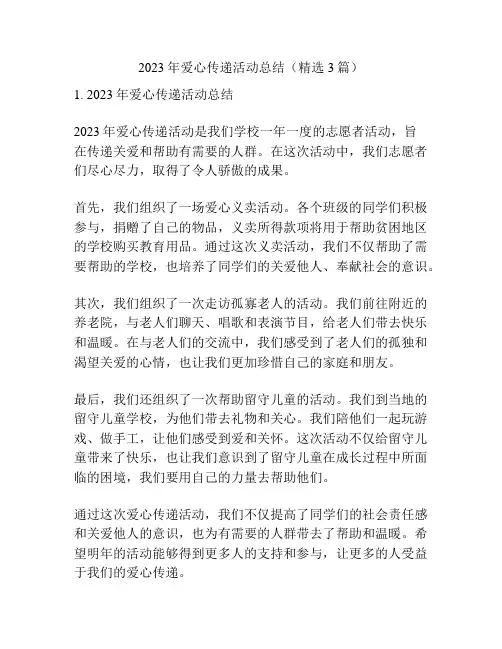 2023 年爱心传递活动总结（精选 3 篇）

1. 2023 年爱心传递活动总结

2023 年爱心传递活动是我们学校一年一度的志愿者活动，旨在传递关爱和帮助有需要的人群。在这次活动中，我们志愿者们尽心尽力，取得了令人骄傲的成果。

首先，我们组织了一场爱心义卖活动。各个班级的同学们积极参与，捐赠了自己的物品，义卖所得款项将用于帮助贫困地区的学校购买教育用品。通过这次义卖活动，我们不仅帮助了需要帮助的学校，也培养了同学们的关爱他人、奉献社会的意识。

其次，我们组织了一次走访孤寡老人的活动。我们前往附近的养老院，与老人们聊天、唱歌和表演节目，给老人们带去快乐和温暖。在与老人们的交流中，我们感受到了老人们的孤独和渴望关爱的心情，也让我们更加珍惜自己的家庭和朋友。

最后，我们还组织了一次帮助留守儿童的活动。我们到当地的留守儿童学校，为他们带去礼物和关心。我们陪他们一起玩游戏、做手工，让他们感受到爱和关怀。这次活动不仅给留守儿童带来了快乐，也让我们意识到了留守儿童在成长过程中所面临的困境，我们要用自己的力量去帮助他们。

通过这次爱心传递活动，我们不仅提高了同学们的社会责任感和关爱他人的意识，也为有需要的人群带去了帮助和温暖。希望明年的活动能够得到更多人的支持和参与，让更多的人受益于我们的爱心传递。